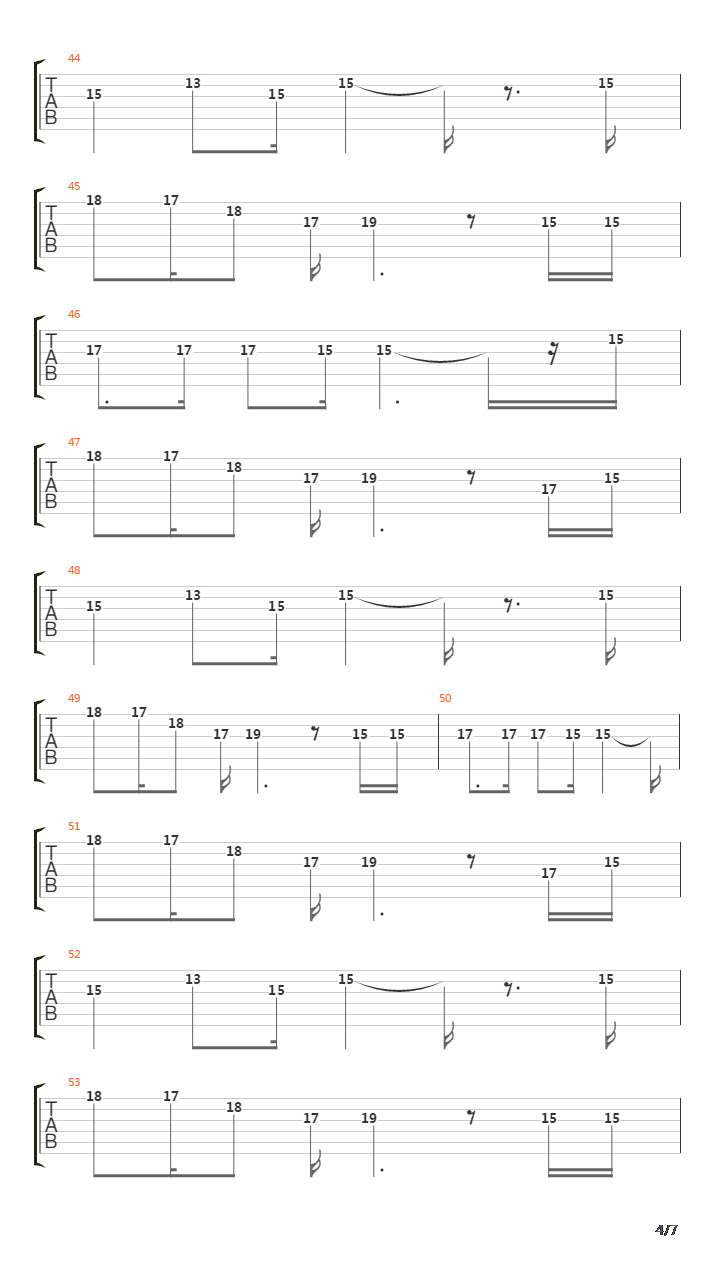 44
T
A
B
15 13 15 15 15

45
T
A
B
18 17 18 17 19 15 15

46
T
A
B
17 17 17 15 15 15

47
T
A
B
18 17 18 17 19 17 15

48
T
A
B
15 13 15 15 15

49
T
A
B
18 17 18 17 19 15 15

50
17 17 17 15 15

51
T
A
B
18 17 18 17 19 17 15

52
T
A
B
15 13 15 15 15

53
T
A
B
18 17 18 17 19 15 15

4/7